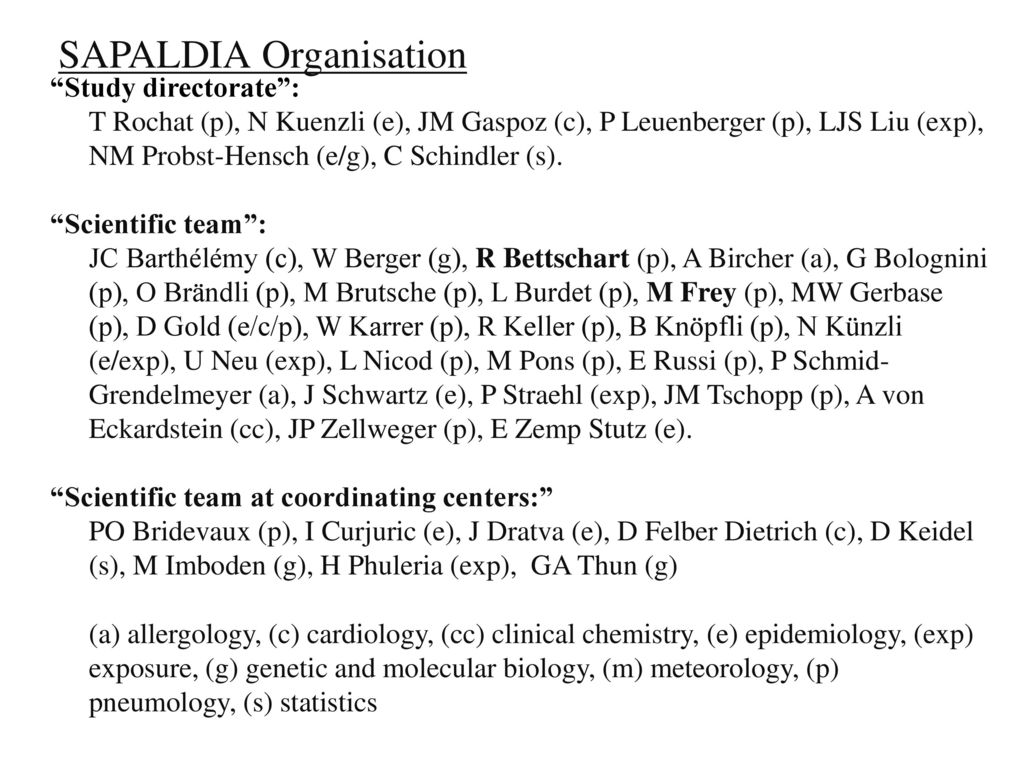 SAPALDIA Organisation

“Study directorate”:
T Rochat (p), N Kuenzli (e), JM Gaspoz (c), P Leuenberger (p), LJS Liu (exp), NM Probst-Hensch (e/g), C Schindler (s).

“Scientific team”:
JC Barthélémy (c), W Berger (g), R Bettschart (p), A Bircher (a), G Bolognini (p), O Brändli (p), M Brutsche (p), L Burdet (p), M Frey (p), MW Gerbase (p), D Gold (e/c/p), W Karrer (p), R Keller (p), B Knöpfli (p), N Künzli (e/exp), U Neu (exp), L Nicod (p), M Pons (p), E Russi (p), P Schmid-Grendelmeyer (a), J Schwartz (e), P Straehl (exp), JM Tschopp (p), A von Eckardstein (cc), JP Zellweger (p), E Zemp Stutz (e).

“Scientific team at coordinating centers:”
PO Bridevaux (p), I Curjuric (e), J Dratva (e), D Felber Dietrich (c), D Keidel (s), M Imboden (g), H Phuleria (exp), GA Thun (g)

(a) allergology, (c) cardiology, (cc) clinical chemistry, (e) epidemiology, (exp) exposure, (g) genetic and molecular biology, (m) meteorology, (p) pneumology, (s) statistics